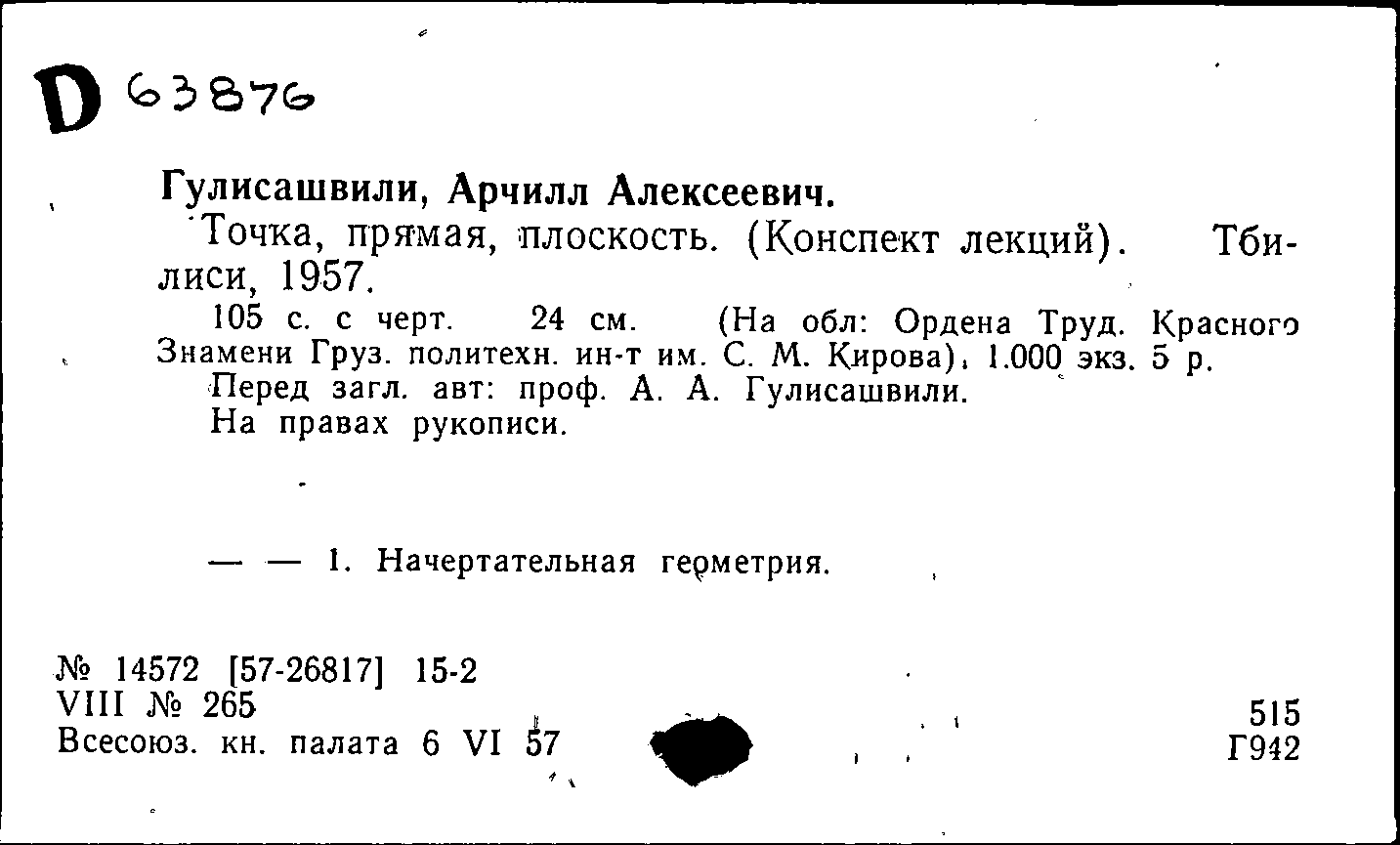 D 63876

Гулисашвили, Арчилл Алексеевич.
Точка, прямая, плоскость. (Конспект лекций). Тбилиси, 1957.
105 с. с черт. 24 см. (На обл: Ордена Труд. Красного Знамени Груз. политехн. ин-т им. С. М. Кирова). 1.000 экз. 5 р.
Перед загл. авт: проф. А. А. Гулисашвили.
На правах рукописи.

— — 1. Начертательная геометрия.

№ 14572 [57-26817] 15-2
VIII № 265
Всесоюз. кн. палата 6 VI 57

515
Г942